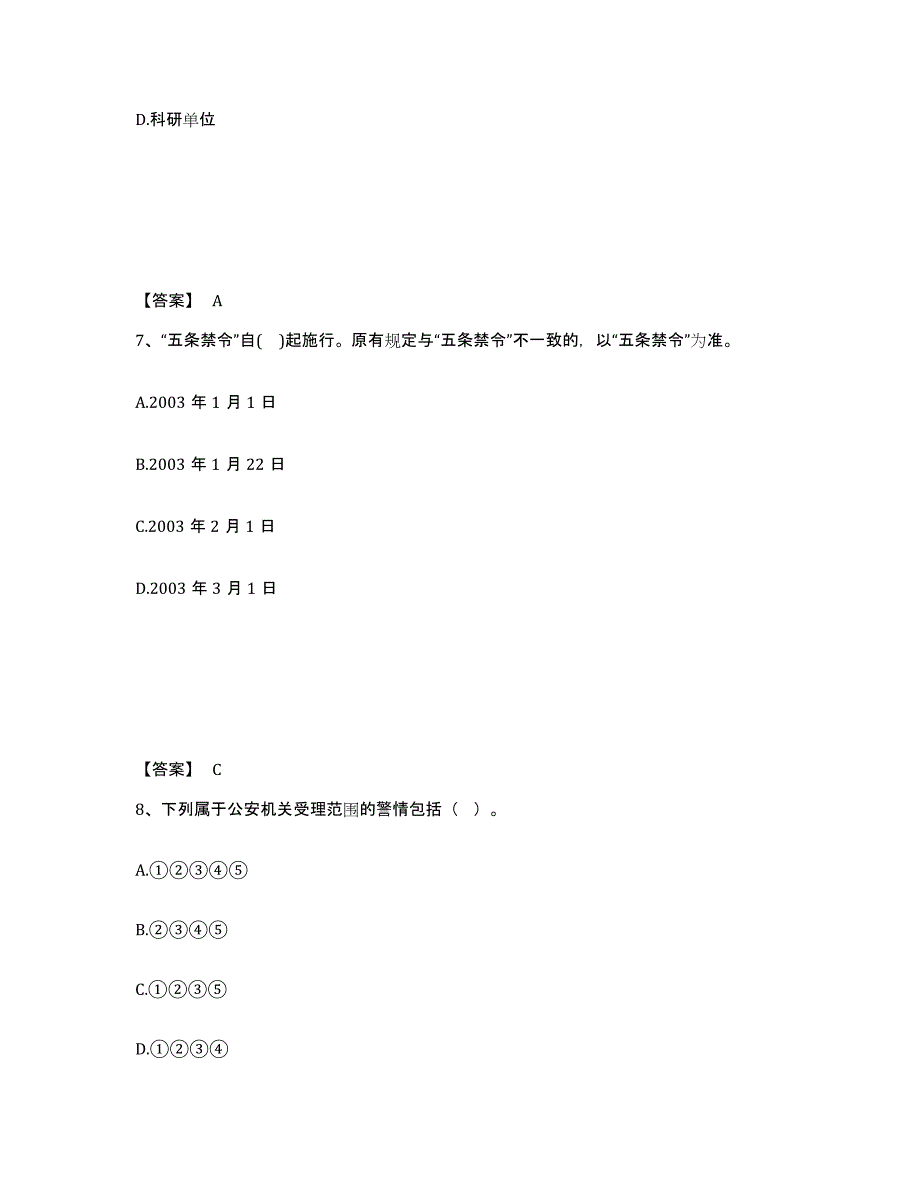 D.科研单位

【答案】 A

7、“五条禁令”自( )起施行。原有规定与“五条禁令”不一致的，以“五条禁令”为准。

A.2003 年 1 月 1 日

B.2003 年 1 月 22 日

C.2003 年 2 月 1 日

D.2003 年 3 月 1 日

【答案】 C

8、下列属于公安机关受理范围的警情包括（ ）。

A.①②③④⑤

B.②③④⑤

C.①②③⑤

D.①②③④